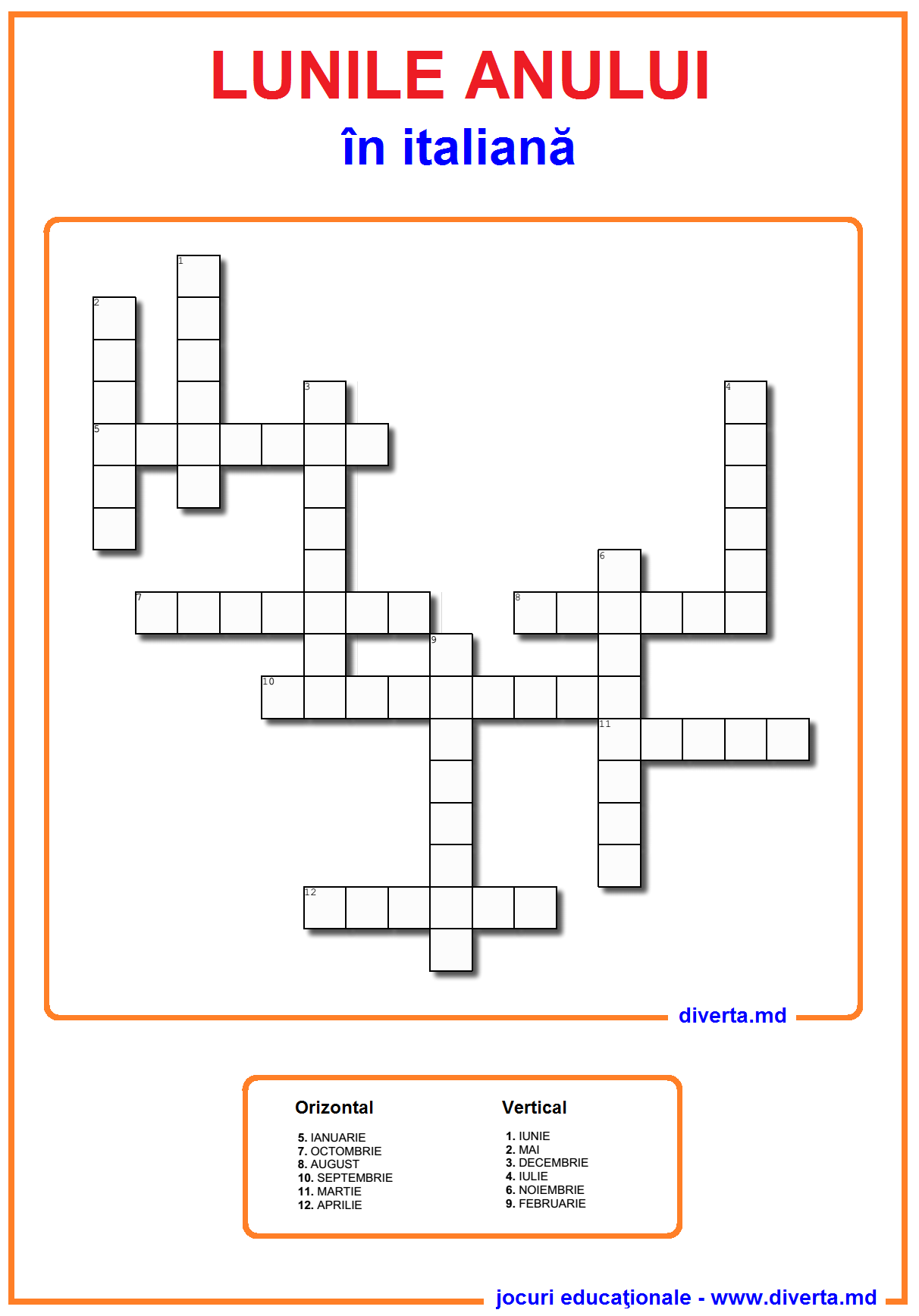 LUNILE ANULUI
în italiană

1
2
3
4
5
6
7
8
9
10
11
12

diverta.md

Orizontal

5. IANUARIE
7. OCTOMBRIE
8. AUGUST
10. SEPTEMBRIE
11. MARTIE
12. APRILIE

Vertical

1. IUNIE
2. MAI
3. DECEMBRIE
4. IULIE
6. NOIEMBRIE
9. FEBRUARIE

jocuri educaţionale - www.diverta.md